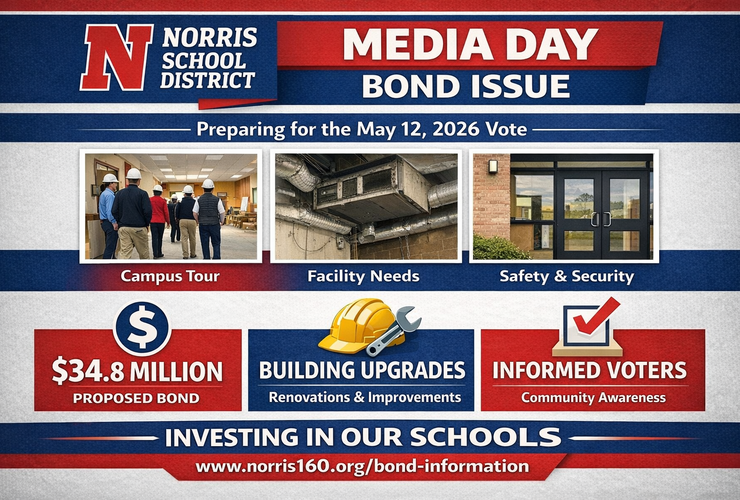 N NORRIS SCHOOL DISTRICT

MEDIA DAY
BOND ISSUE

Preparing for the May 12, 2026 Vote

Campus Tour

Facility Needs

Safety & Security

$

$34.8 MILLION
PROPOSED BOND

BUILDING UPGRADES
Renovations & Improvements

INFORMED VOTERS
Community Awareness

INVESTING IN OUR SCHOOLS

www.norris160.org/bond-information